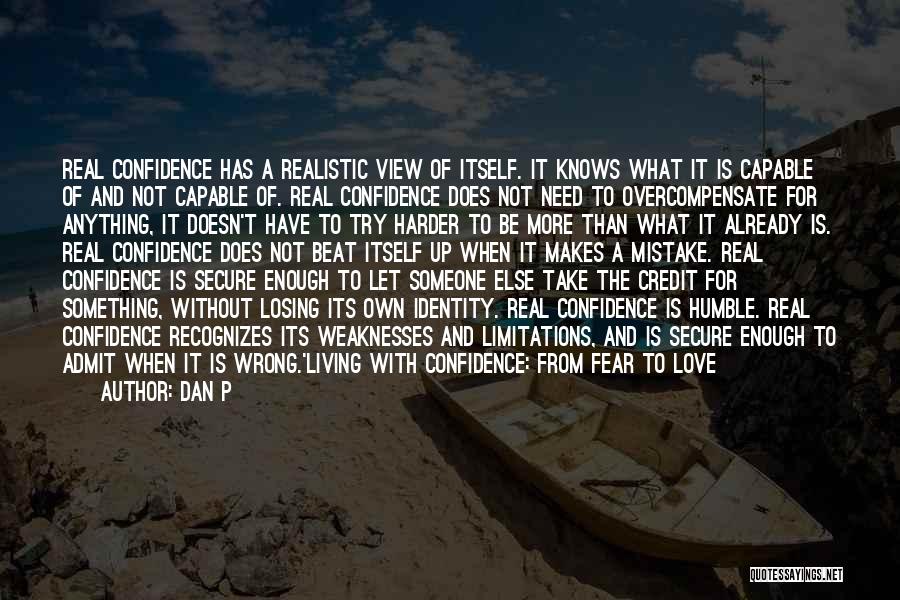 REAL CONFIDENCE HAS A REALISTIC VIEW OF ITSELF. IT KNOWS WHAT IT IS CAPABLE OF AND NOT CAPABLE OF. REAL CONFIDENCE DOES NOT NEED TO OVERCOMPENSATE FOR ANYTHING, IT DOESN'T HAVE TO TRY HARDER TO BE MORE THAN WHAT IT ALREADY IS. REAL CONFIDENCE DOES NOT BEAT ITSELF UP WHEN IT MAKES A MISTAKE. REAL CONFIDENCE IS SECURE ENOUGH TO LET SOMEONE ELSE TAKE THE CREDIT FOR SOMETHING, WITHOUT LOSING ITS OWN IDENTITY. REAL CONFIDENCE IS HUMBLE. REAL CONFIDENCE RECOGNIZES ITS WEAKNESSES AND LIMITATIONS, AND IS SECURE ENOUGH TO ADMIT WHEN IT IS WRONG.'LIVING WITH CONFIDENCE: FROM FEAR TO LOVE

AUTHOR: DAN P

QUOTESSAYINGS.NET